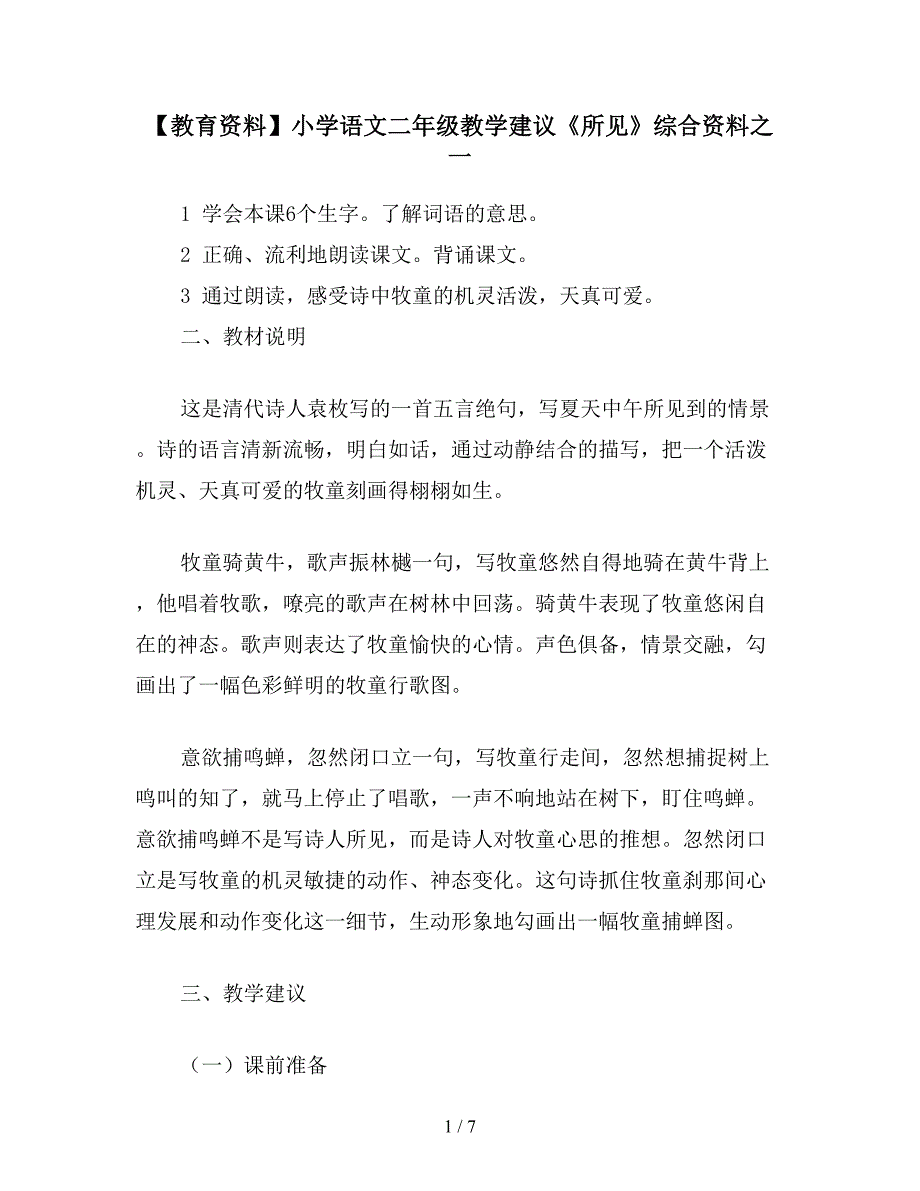 【教育资料】小学语文二年级教学建议《所见》综合资料之一

1 学会本课6个生字。了解词语的意思。

2 正确、流利地朗读课文。背诵课文。

3 通过朗读，感受诗中牧童的机灵活泼，天真可爱。

二、教材说明

这是清代诗人袁枚写的一首五言绝句，写夏天中午所见到的情景。诗的语言清新流畅，明白如话，通过动静结合的描写，把一个活泼机灵、天真可爱的牧童刻画得栩栩如生。

牧童骑黄牛，歌声振林樾一句，写牧童悠然自得地骑在黄牛背上，他唱着牧歌，嘹亮的歌声在树林中回荡。骑黄牛表现了牧童悠闲自在的神态。歌声则表达了牧童愉快的心情。声色俱备，情景交融，勾画出了一幅色彩鲜明的牧童行歌图。

意欲捕鸣蝉，忽然闭口立一句，写牧童行走间，忽然想捕捉树上鸣叫的知了，就马上停止了唱歌，一声不响地站在树下，盯住鸣蝉。意欲捕鸣蝉不是写诗人所见，而是诗人对牧童心思的推想。忽然闭口立是写牧童的机灵敏捷的动作、神态变化。这句诗抓住牧童刹那间心理发展和动作变化这一细节，生动形象地勾画出一幅牧童捕蝉图。

三、教学建议

（一）课前准备

1 / 7